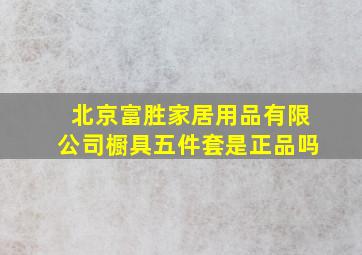 北京富胜家居用品有限公司橱具五件套是正品吗